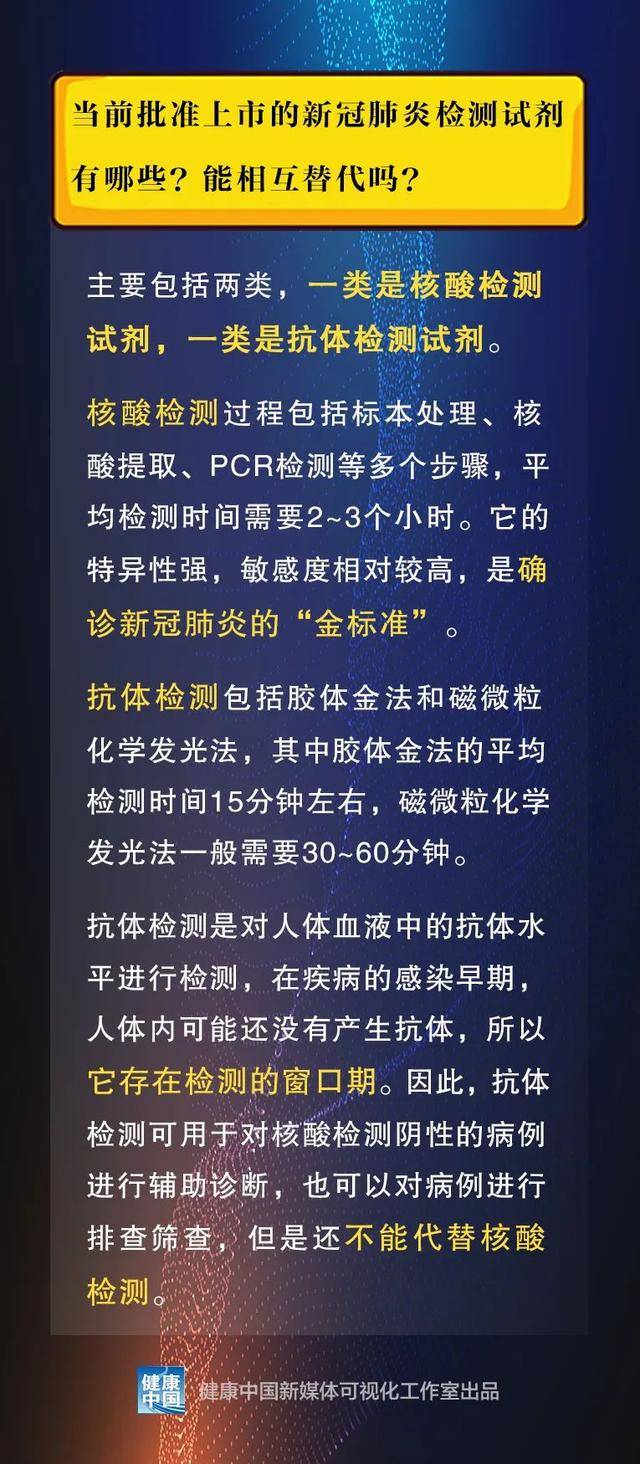 当前批准上市的新冠肺炎检测试剂有哪些？能相互替代吗？

主要包括两类，一类是核酸检测试剂，一类是抗体检测试剂。

核酸检测过程包括标本处理、核酸提取、PCR检测等多个步骤，平均检测时间需要2~3个小时。它的特异性强，敏感度相对较高，是确诊新冠肺炎的“金标准”。

抗体检测包括胶体金法和磁微粒化学发光法，其中胶体金法的平均检测时间15分钟左右，磁微粒化学发光法一般需要30~60分钟。

抗体检测是对人体血液中的抗体水平进行检测，在疾病的感染早期，人体内可能还没有产生抗体，所以它存在检测的窗口期。因此，抗体检测可用于对核酸检测阴性的病例进行辅助诊断，也可以对病例进行排查筛查，但是还不能代替核酸检测。

健康中国

健康中国新媒体可视化工作室出品